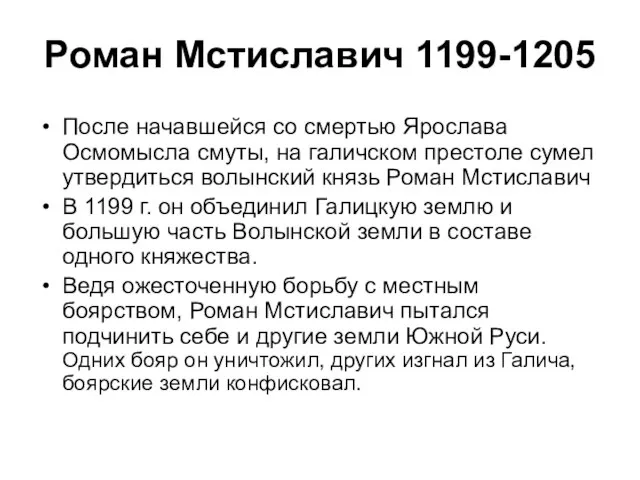 Роман Мстиславич 1199-1205

• После начавшейся со смертью Ярослава Осмомысла смуты, на галичском престоле сумел утвердиться волынский князь Роман Мстиславич

• В 1199 г. он объединил Галицкую землю и большую часть Волынской земли в составе одного княжества.

• Ведя ожесточенную борьбу с местным боярством, Роман Мстиславич пытался подчинить себе и другие земли Южной Руси. Одних бояр он уничтожил, других изгнал из Галича, боярские земли конфисковал.